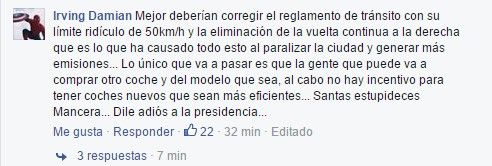 Irving Damian Mejor deberían corregir el reglamento de tránsito con su límite ridículo de 50km/h y la eliminación de la vuelta continua a la derecha que es lo que ha causado todo esto al paralizar la ciudad y generar más emisiones... Lo único que va a pasar es que la gente que puede va a comprar otro coche y del modelo que sea, al cabo no hay incentivo para tener coches nuevos que sean más eficientes... Santas estupideces Mancera... Dile adiós a la presidencia...

Me gusta · Responder · 22 · 32 min · Editado

3 respuestas · 7 min